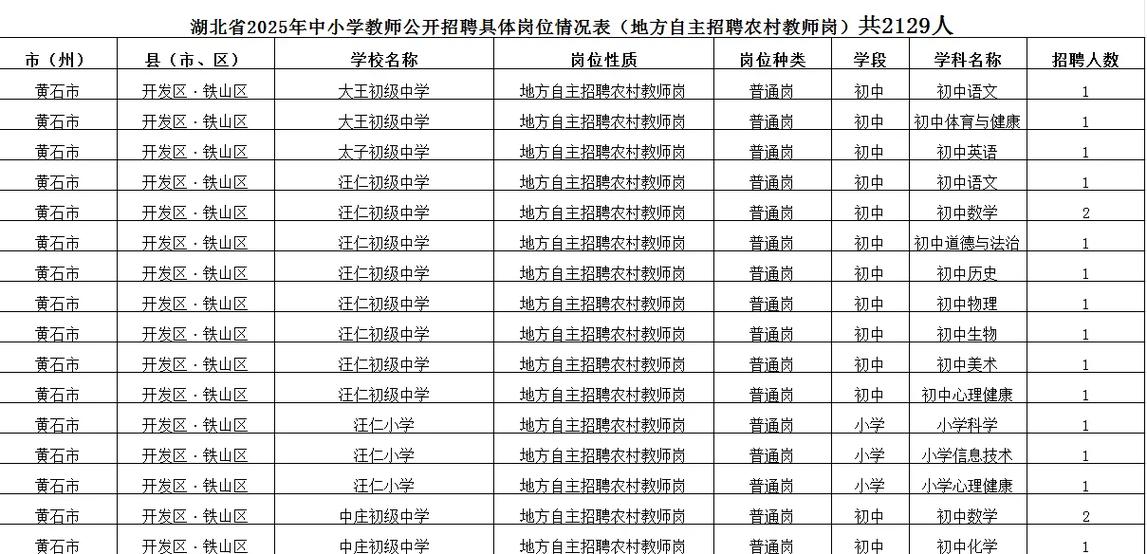 湖北省2025年中小学教师公开招聘具体岗位情况表（地方自主招聘农村教师岗）共2129人

| 市（州） | 县（市、区） | 学校名称 | 岗位性质 | 岗位种类 | 学段 | 学科名称 | 招聘人数 |
|---|---|---|---|---|---|---|---|
| 黄石市 | 开发区·铁山区 | 大王初级中学 | 地方自主招聘农村教师岗 | 普通岗 | 初中 | 初中语文 | 1 |
| 黄石市 | 开发区·铁山区 | 大王初级中学 | 地方自主招聘农村教师岗 | 普通岗 | 初中 | 初中体育与健康 | 1 |
| 黄石市 | 开发区·铁山区 | 太子初级中学 | 地方自主招聘农村教师岗 | 普通岗 | 初中 | 初中英语 | 1 |
| 黄石市 | 开发区·铁山区 | 汪仁初级中学 | 地方自主招聘农村教师岗 | 普通岗 | 初中 | 初中语文 | 1 |
| 黄石市 | 开发区·铁山区 | 汪仁初级中学 | 地方自主招聘农村教师岗 | 普通岗 | 初中 | 初中数学 | 2 |
| 黄石市 | 开发区·铁山区 | 汪仁初级中学 | 地方自主招聘农村教师岗 | 普通岗 | 初中 | 初中道德与法治 | 1 |
| 黄石市 | 开发区·铁山区 | 汪仁初级中学 | 地方自主招聘农村教师岗 | 普通岗 | 初中 | 初中历史 | 1 |
| 黄石市 | 开发区·铁山区 | 汪仁初级中学 | 地方自主招聘农村教师岗 | 普通岗 | 初中 | 初中物理 | 1 |
| 黄石市 | 开发区·铁山区 | 汪仁初级中学 | 地方自主招聘农村教师岗 | 普通岗 | 初中 | 初中生物 | 1 |
| 黄石市 | 开发区·铁山区 | 汪仁初级中学 | 地方自主招聘农村教师岗 | 普通岗 | 初中 | 初中美术 | 1 |
| 黄石市 | 开发区·铁山区 | 汪仁初级中学 | 地方自主招聘农村教师岗 | 普通岗 | 初中 | 初中心理健康 | 1 |
| 黄石市 | 开发区·铁山区 | 汪仁小学 | 地方自主招聘农村教师岗 | 普通岗 | 小学 | 小学科学 | 1 |
| 黄石市 | 开发区·铁山区 | 汪仁小学 | 地方自主招聘农村教师岗 | 普通岗 | 小学 | 小学信息技术 | 1 |
| 黄石市 | 开发区·铁山区 | 汪仁小学 | 地方自主招聘农村教师岗 | 普通岗 | 小学 | 小学心理健康 | 1 |
| 黄石市 | 开发区·铁山区 | 中庄初级中学 | 地方自主招聘农村教师岗 | 普通岗 | 初中 | 初中数学 | 2 |
| 黄石市 | 开发区·铁山区 | 中庄初级中学 | 地方自主招聘农村教师岗 | 普通岗 | 初中 | 初中化学 | 1 |